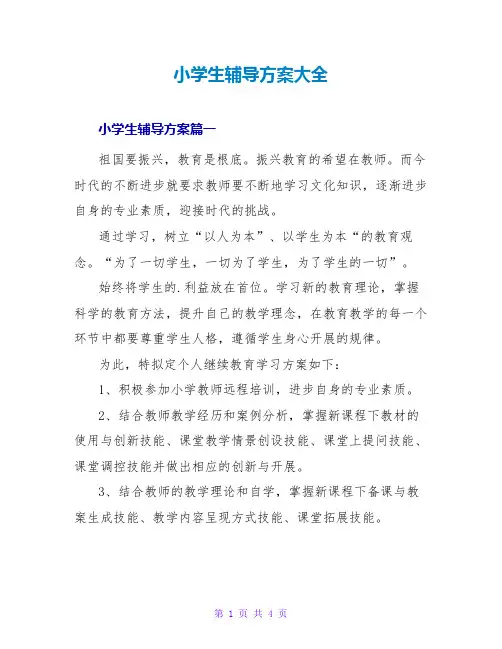 小学生辅导方案大全

小学生辅导方案篇一

祖国要振兴，教育是根底。振兴教育的希望在教师。而今时代的不断进步就要求教师要不断地学习文化知识，逐渐进步自身的专业素质，迎接时代的挑战。

通过学习，树立“以人为本”、以学生为本“的教育观念。“为了一切学生，一切为了学生，为了学生的一切”。

始终将学生的.利益放在首位。学习新的教育理论，掌握科学的教育方法，提升自己的教学理念，在教育教学的每一个环节中都要尊重学生人格，遵循学生身心开展的规律。

为此，特拟定个人继续教育学习方案如下：

1、积极参加小学教师远程培训，进步自身的专业素质。

2、结合教师教学经历和案例分析，掌握新课程下教材的使用与创新技能、课堂教学情景创设技能、课堂上提问技能、课堂调控技能并做出相应的创新与开展。

3、结合教师的教学理论和自学，掌握新课程下备课与教案生成技能、教学内容呈现方式技能、课堂拓展技能。

第 1 页 共 4 页